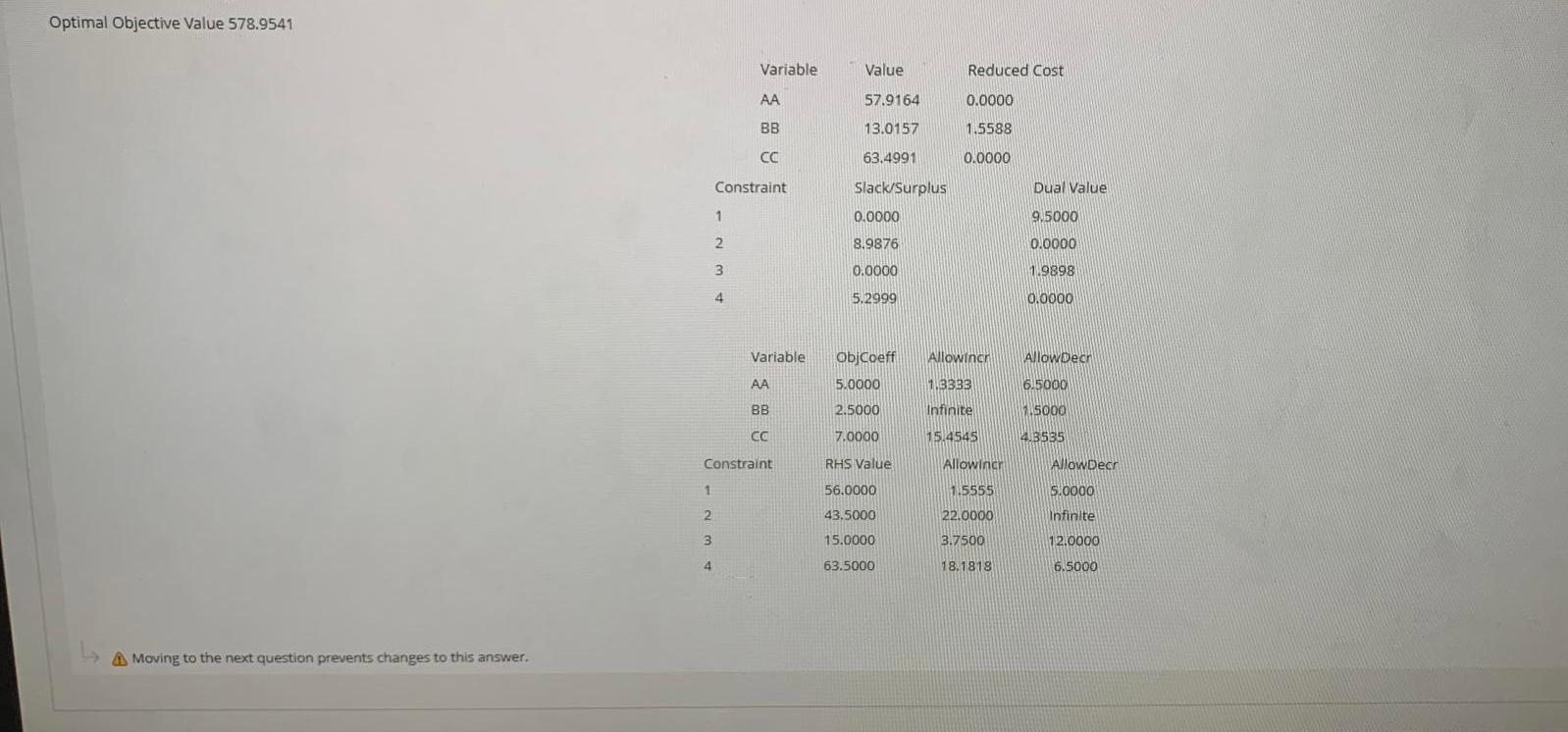 Optimal Objective Value 578.9541

| Variable | Value | Reduced Cost |
|---|---|---|
| AA | 57.9164 | 0.0000 |
| BB | 13.0157 | 1.5588 |
| CC | 63.4991 | 0.0000 |

| Constraint | Slack/Surplus | Dual Value |
|---|---|---|
| 1 | 0.0000 | 9.5000 |
| 2 | 8.9876 | 0.0000 |
| 3 | 0.0000 | 1.9898 |
| 4 | 5.2999 | 0.0000 |

| Variable | ObjCoeff | AllowIncr | AllowDecr |
|---|---|---|---|
| AA | 5.0000 | 1.3333 | 6.5000 |
| BB | 2.5000 | Infinite | 1.5000 |
| CC | 7.0000 | 15.4545 | 4.3535 |

| Constraint | RHS Value | AllowIncr | AllowDecr |
|---|---|---|---|
| 1 | 56.0000 | 1.5555 | 5.0000 |
| 2 | 43.5000 | 22.0000 | Infinite |
| 3 | 15.0000 | 3.7500 | 12.0000 |
| 4 | 63.5000 | 18.1818 | 6.5000 |

Moving to the next question prevents changes to this answer.